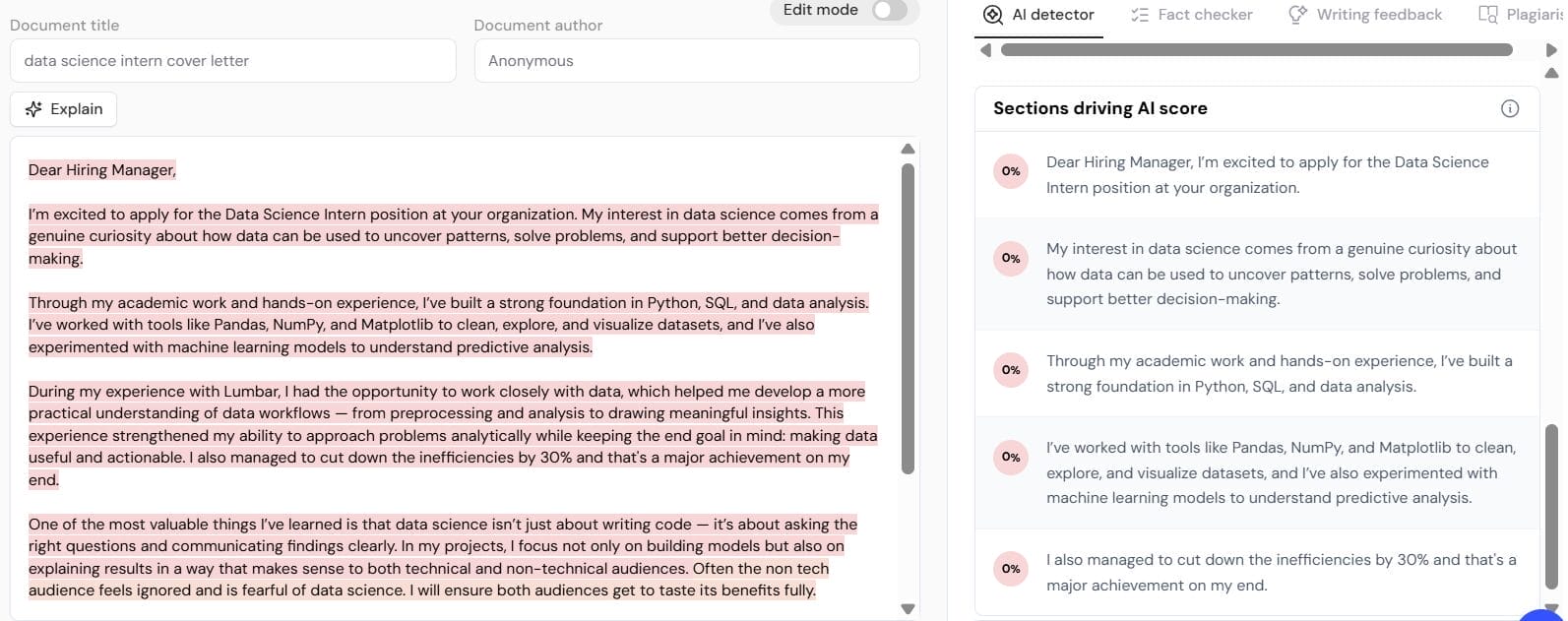 Document title

data science intern cover letter

Document author

Anonymous

Edit mode

Explain

Dear Hiring Manager,

I'm excited to apply for the Data Science Intern position at your organization. My interest in data science comes from a genuine curiosity about how data can be used to uncover patterns, solve problems, and support better decision-making.

Through my academic work and hands-on experience, I've built a strong foundation in Python, SQL, and data analysis. I've worked with tools like Pandas, NumPy, and Matplotlib to clean, explore, and visualize datasets, and I've also experimented with machine learning models to understand predictive analysis.

During my experience with Lumbar, I had the opportunity to work closely with data, which helped me develop a more practical understanding of data workflows — from preprocessing and analysis to drawing meaningful insights. This experience strengthened my ability to approach problems analytically while keeping the end goal in mind: making data useful and actionable. I also managed to cut down the inefficiencies by 30% and that's a major achievement on my end.

One of the most valuable things I've learned is that data science isn't just about writing code — it's about asking the right questions and communicating findings clearly. In my projects, I focus not only on building models but also on explaining results in a way that makes sense to both technical and non-technical audiences. Often the non tech audience feels ignored and is fearful of data science. I will ensure both audiences get to taste its benefits fully.

AI detector

Fact checker

Writing feedback

Plagiaris

Sections driving AI score

0%

Dear Hiring Manager, I'm excited to apply for the Data Science Intern position at your organization.

0%

My interest in data science comes from a genuine curiosity about how data can be used to uncover patterns, solve problems, and support better decision-making.

0%

Through my academic work and hands-on experience, I've built a strong foundation in Python, SQL, and data analysis.

0%

I've worked with tools like Pandas, NumPy, and Matplotlib to clean, explore, and visualize datasets, and I've also experimented with machine learning models to understand predictive analysis.

0%

I also managed to cut down the inefficiencies by 30% and that's a major achievement on my end.